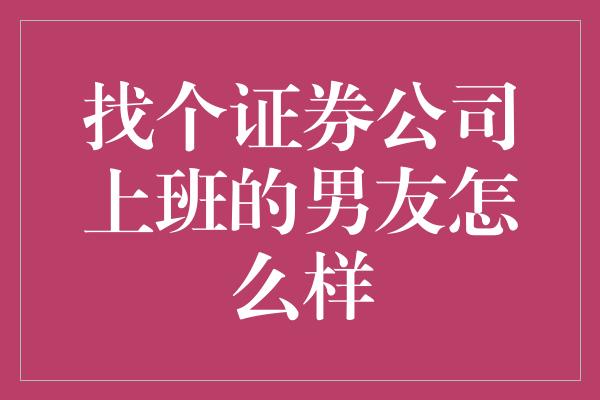 找个证券公司上班的男友怎么样